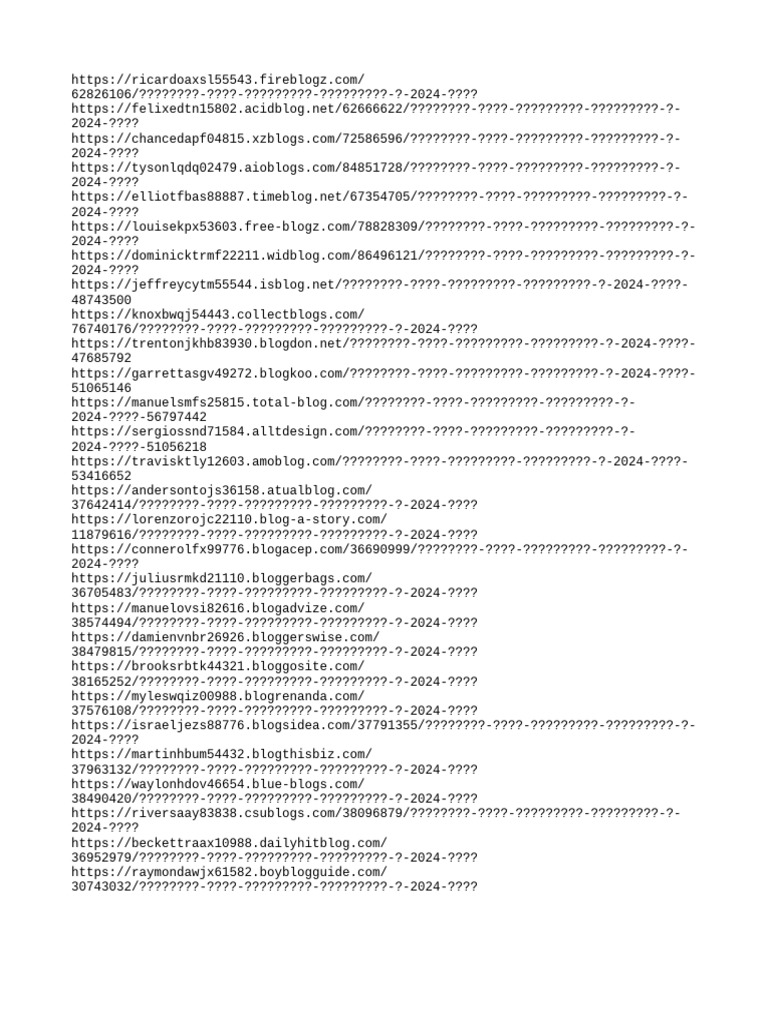 https://ricardoaxsl55543.fireblogz.com/62826106/????????-????-?????????-?????????-?-2024-????
https://felixedtn15802.acidblog.net/62666622/????????-????-?????????-?????????-?-2024-????
https://chancedapf04815.xzblogs.com/72586596/????????-????-?????????-?????????-?-2024-????
https://tysonlqdq02479.aioblogs.com/84851728/????????-????-?????????-?????????-?-2024-????
https://elliotfbas88887.timeblog.net/67354705/????????-????-?????????-?????????-?-2024-????
https://louisekpx53603.free-blogz.com/78828309/????????-????-?????????-?????????-?-2024-????
https://dominicktrmf22211.widblog.com/86496121/????????-????-?????????-?????????-?-2024-????
https://jeffreycytm55544.isblog.net/????????-????-?????????-?????????-?-2024-????-48743500
https://knoxbwqj54443.collectblogs.com/76740176/????????-????-?????????-?????????-?-2024-????
https://trentonjkhb83930.blogdon.net/????????-????-?????????-?????????-?-2024-????-47685792
https://garrettasgv49272.blogkoo.com/????????-????-?????????-?????????-?-2024-????-51065146
https://manuelsmfs25815.total-blog.com/????????-????-?????????-?????????-?-2024-????-56797442
https://sergiossnd71584.alltdesign.com/????????-????-?????????-?????????-?-2024-????-51056218
https://travisktly12603.amoblog.com/????????-????-?????????-?????????-?-2024-????-53416652
https://andersontojs36158.atualblog.com/37642414/????????-????-?????????-?????????-?-2024-????
https://lorenzorojc22110.blog-a-story.com/11879616/????????-????-?????????-?????????-?-2024-????
https://connerolfx99776.blogacep.com/36690999/????????-????-?????????-?????????-?-2024-????
https://juliusrmkd21110.bloggerbags.com/36705483/????????-????-?????????-?????????-?-2024-????
https://manuelovsi82616.blogadvize.com/38574494/????????-????-?????????-?????????-?-2024-????
https://damienvnbr26926.bloggerswise.com/38479815/????????-????-?????????-?????????-?-2024-????
https://brooksrbtk44321.bloggosite.com/38165252/????????-????-?????????-?????????-?-2024-????
https://myleswqiz00988.blogrenanda.com/37576108/????????-????-?????????-?????????-?-2024-????
https://israeljezs88776.blogsidea.com/37791355/????????-????-?????????-?????????-?-2024-????
https://martinhbum54432.blogthisbiz.com/37963132/????????-????-?????????-?????????-?-2024-????
https://waylonhdov46654.blue-blogs.com/38490420/????????-????-?????????-?????????-?-2024-????
https://riversaay83838.csublogs.com/38096879/????????-????-?????????-?????????-?-2024-????
https://beckettraax10988.dailyhitblog.com/36952979/????????-????-?????????-?????????-?-2024-????
https://raymondawjx61582.boyblogguide.com/30743032/????????-????-?????????-?????????-?-2024-????